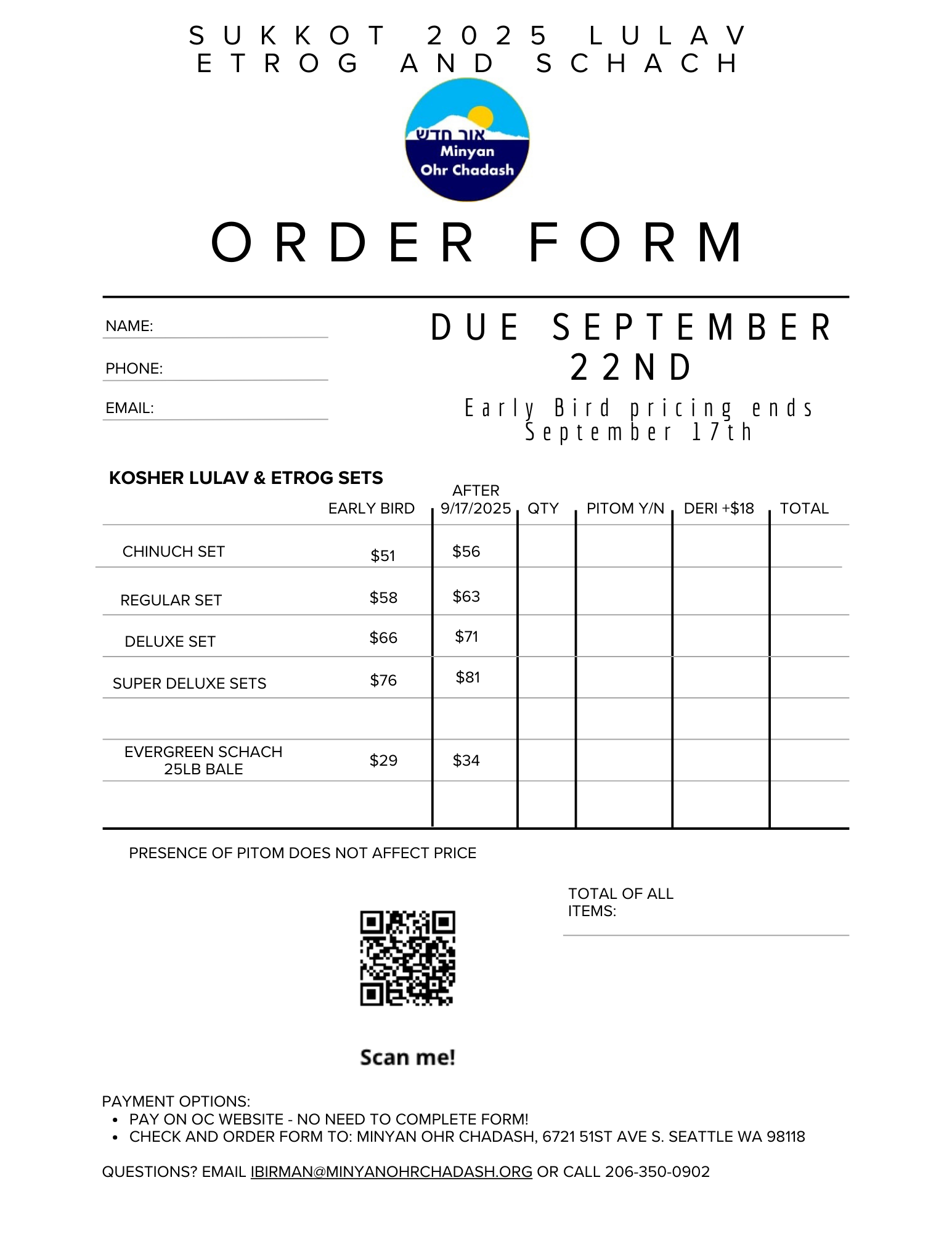 SUKKOT 2025 LULAV ETROG AND SCHACH

אור חדש
Minyan
Ohr Chadash

ORDER FORM

NAME:

PHONE:

EMAIL:

DUE SEPTEMBER 22ND

Early Bird pricing ends September 17th

KOSHER LULAV & ETROG SETS

| | EARLY BIRD | AFTER 9/17/2025 | QTY | PITOM Y/N | DERI +$18 | TOTAL |
|---|---|---|---|---|---|---|
| CHINUCH SET | $51 | $56 | | | | |
| REGULAR SET | $58 | $63 | | | | |
| DELUXE SET | $66 | $71 | | | | |
| SUPER DELUXE SETS | $76 | $81 | | | | |
| | | | | | | |
| EVERGREEN SCHACH 25LB BALE | $29 | $34 | | | | |
| | | | | | | |

PRESENCE OF PITOM DOES NOT AFFECT PRICE

TOTAL OF ALL ITEMS:

Scan me!

PAYMENT OPTIONS:
• PAY ON OC WEBSITE - NO NEED TO COMPLETE FORM!
• CHECK AND ORDER FORM TO: MINYAN OHR CHADASH, 6721 51ST AVE S. SEATTLE WA 98118

QUESTIONS? EMAIL IBIRMAN@MINYANOHRCHADASH.ORG OR CALL 206-350-0902